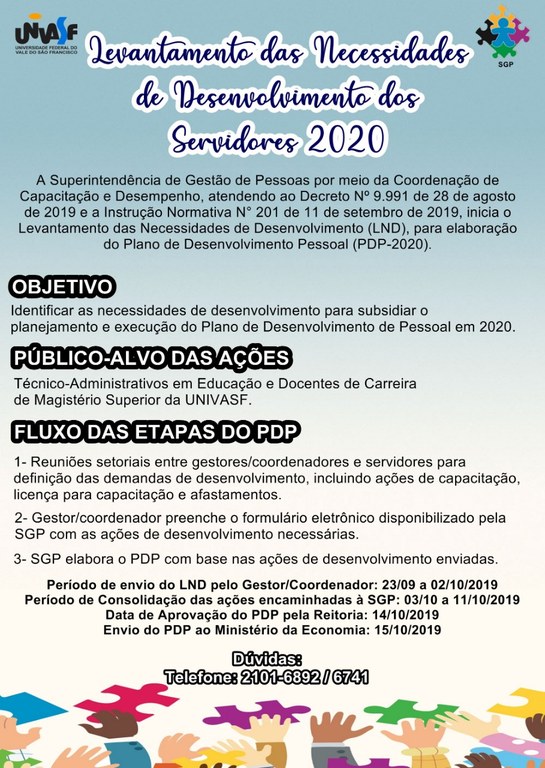 UNIVASF
UNIVERSIDADE FEDERAL DO VALE DO SÃO FRANCISCO

SGP

Levantamento das Necessidades de Desenvolvimento dos Servidores 2020

A Superintendência de Gestão de Pessoas por meio da Coordenação de Capacitação e Desempenho, atendendo ao Decreto Nº 9.991 de 28 de agosto de 2019 e a Instrução Normativa N° 201 de 11 de setembro de 2019, inicia o Levantamento das Necessidades de Desenvolvimento (LND), para elaboração do Plano de Desenvolvimento Pessoal (PDP-2020).

OBJETIVO

Identificar as necessidades de desenvolvimento para subsidiar o planejamento e execução do Plano de Desenvolvimento de Pessoal em 2020.

PÚBLICO-ALVO DAS AÇÕES

Técnico-Administrativos em Educação e Docentes de Carreira de Magistério Superior da UNIVASF.

FLUXO DAS ETAPAS DO PDP

1- Reuniões setoriais entre gestores/coordenadores e servidores para definição das demandas de desenvolvimento, incluindo ações de capacitação, licença para capacitação e afastamentos.

2- Gestor/coordenador preenche o formulário eletrônico disponibilizado pela SGP com as ações de desenvolvimento necessárias.

3- SGP elabora o PDP com base nas ações de desenvolvimento enviadas.

Período de envio do LND pelo Gestor/Coordenador: 23/09 a 02/10/2019
Período de Consolidação das ações encaminhadas à SGP: 03/10 a 11/10/2019
Data de Aprovação do PDP pela Reitoria: 14/10/2019
Envio do PDP ao Ministério da Economia: 15/10/2019

Dúvidas:
Telefone: 2101-6892 / 6741